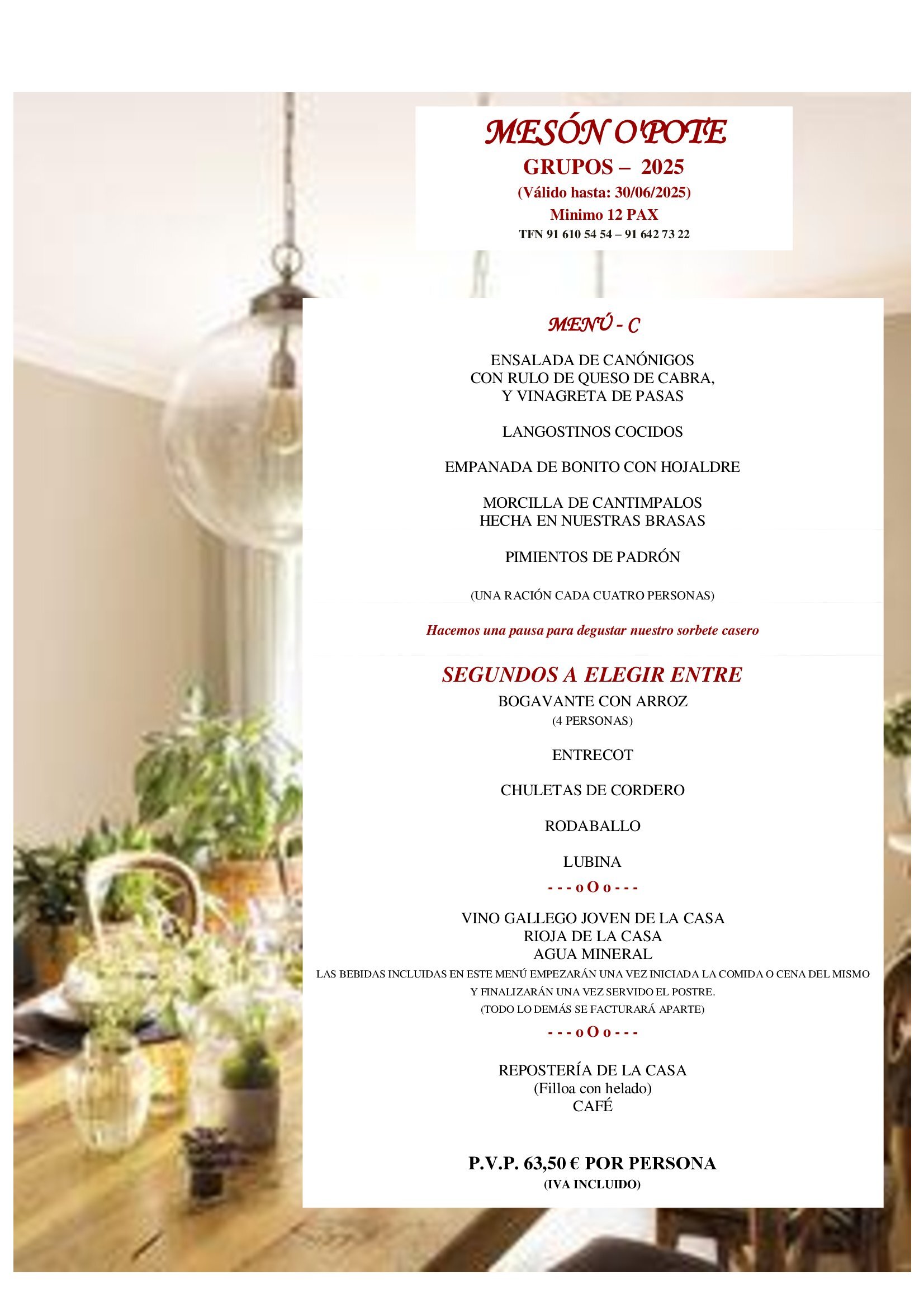 MESÓN O'POTE
GRUPOS – 2025
(Válido hasta: 30/06/2025)
Minimo 12 PAX
TFN 91 610 54 54 – 91 642 73 22

MENÚ - C

ENSALADA DE CANÓNIGOS
CON RULO DE QUESO DE CABRA,
Y VINAGRETA DE PASAS

LANGOSTINOS COCIDOS

EMPANADA DE BONITO CON HOJALDRE

MORCILLA DE CANTIMPALOS
HECHA EN NUESTRAS BRASAS

PIMIENTOS DE PADRÓN

(UNA RACIÓN CADA CUATRO PERSONAS)

Hacemos una pausa para degustar nuestro sorbete casero

SEGUNDOS A ELEGIR ENTRE
BOGAVANTE CON ARROZ
(4 PERSONAS)

ENTRECOT

CHULETAS DE CORDERO

RODABALLO

LUBINA
- - - o O o - - -

VINO GALLEGO JOVEN DE LA CASA
RIOJA DE LA CASA
AGUA MINERAL
LAS BEBIDAS INCLUIDAS EN ESTE MENÚ EMPEZARÁN UNA VEZ INICIADA LA COMIDA O CENA DEL MISMO Y FINALIZARÁN UNA VEZ SERVIDO EL POSTRE.
(TODO LO DEMÁS SE FACTURARÁ APARTE)
- - - o O o - - -

REPOSTERÍA DE LA CASA
(Filloa con helado)
CAFÉ

P.V.P. 63,50 € POR PERSONA
(IVA INCLUIDO)